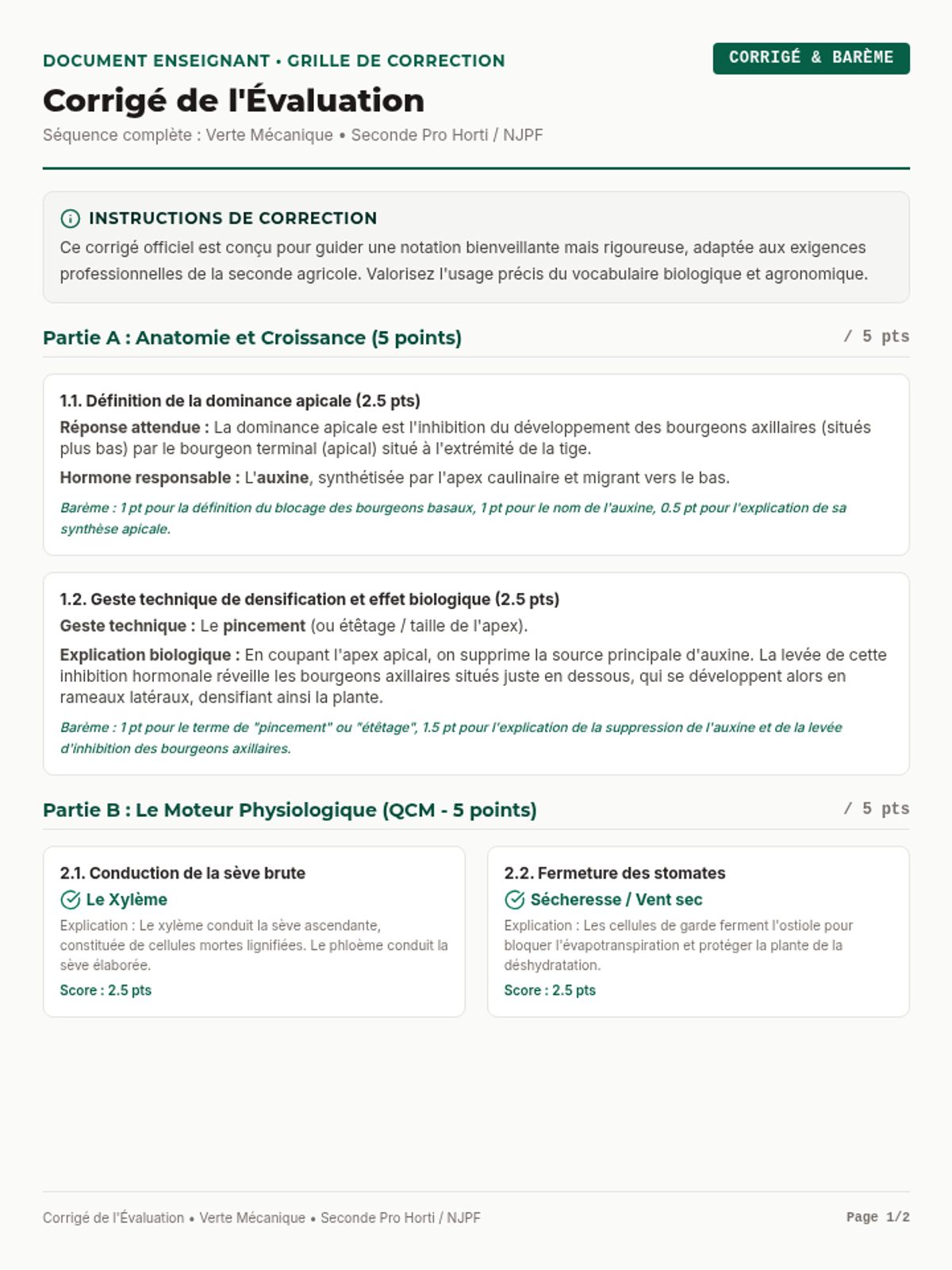 DOCUMENT ENSEIGNANT • GRILLE DE CORRECTION

CORRIGÉ & BARÈME

Corrigé de l'Évaluation

Séquence complète : Verte Mécanique • Seconde Pro Horti / NJPF

INSTRUCTIONS DE CORRECTION

Ce corrigé officiel est conçu pour guider une notation bienveillante mais rigoureuse, adaptée aux exigences professionnelles de la seconde agricole. Valorisez l'usage précis du vocabulaire biologique et agronomique.

Partie A : Anatomie et Croissance (5 points)

/ 5 pts

1.1. Définition de la dominance apicale (2.5 pts)

Réponse attendue : La dominance apicale est l'inhibition du développement des bourgeons axillaires (situés plus bas) par le bourgeon terminal (apical) situé à l'extrémité de la tige.

Hormone responsable : L'auxine, synthétisée par l'apex caulinaire et migrant vers le bas.

Barème : 1 pt pour la définition du blocage des bourgeons basaux, 1 pt pour le nom de l'auxine, 0.5 pt pour l'explication de sa synthèse apicale.

1.2. Geste technique de densification et effet biologique (2.5 pts)

Geste technique : Le pincement (ou étêtage / taille de l'apex).

Explication biologique : En coupant l'apex apical, on supprime la source principale d'auxine. La levée de cette inhibition hormonale réveille les bourgeons axillaires situés juste en dessous, qui se développent alors en rameaux latéraux, densifiant ainsi la plante.

Barème : 1 pt pour le terme de "pincement" ou "étêtage", 1.5 pt pour l'explication de la suppression de l'auxine et de la levée d'inhibition des bourgeons axillaires.

Partie B : Le Moteur Physiologique (QCM - 5 points)

/ 5 pts

2.1. Conduction de la sève brute

Le Xylème

Explication : Le xylème conduit la sève ascendante, constituée de cellules mortes lignifiées. Le phloème conduit la sève élaborée.

Score : 2.5 pts

2.2. Fermeture des stomates

Sécheresse / Vent sec

Explication : Les cellules de garde ferment l'ostiole pour bloquer l'évapotranspiration et protéger la plante de la déshydratation.

Score : 2.5 pts

Corrigé de l'Évaluation • Verte Mécanique • Seconde Pro Horti / NJPF

Page 1/2